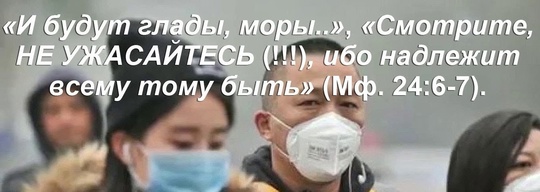 «И будут глады, моры..», «Смотрите, НЕ УЖАСАЙТЕСЬ (!!!), ибо надлежит всему тому быть» (Мф. 24:6-7).